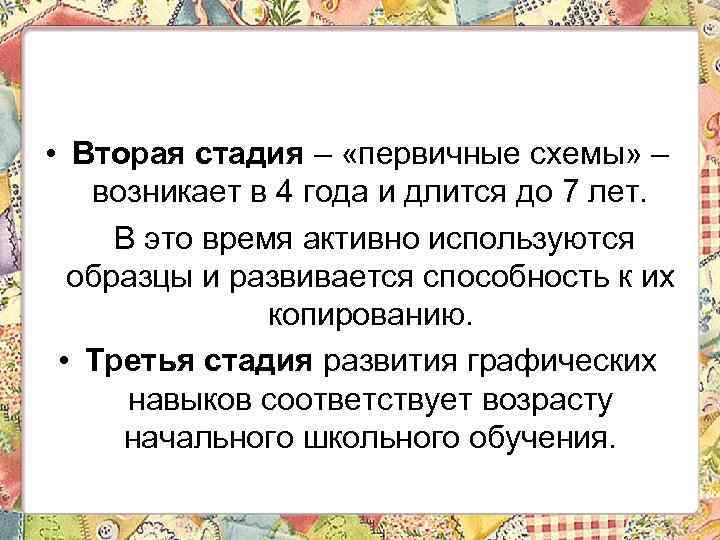 • Вторая стадия – «первичные схемы» – возникает в 4 года и длится до 7 лет.

В это время активно используются образцы и развивается способность к их копированию.

• Третья стадия развития графических навыков соответствует возрасту начального школьного обучения.